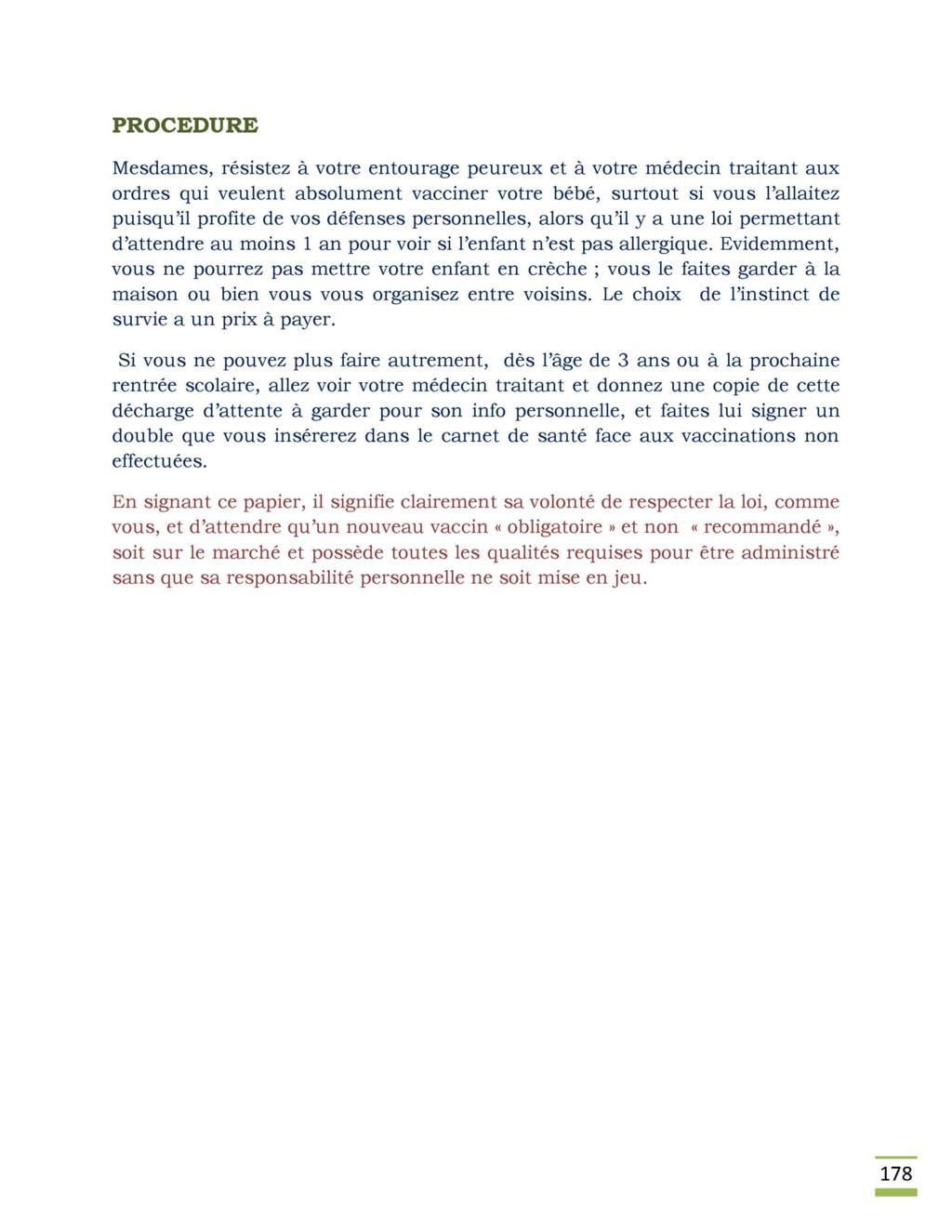 PROCEDURE

Mesdames, résistez à votre entourage peureux et à votre médecin traitant aux ordres qui veulent absolument vacciner votre bébé, surtout si vous l'allaitez puisqu'il profite de vos défenses personnelles, alors qu'il y a une loi permettant d'attendre au moins 1 an pour voir si l'enfant n'est pas allergique. Evidemment, vous ne pourrez pas mettre votre enfant en crèche ; vous le faites garder à la maison ou bien vous vous organisez entre voisins. Le choix de l'instinct de survie a un prix à payer.

Si vous ne pouvez plus faire autrement, dès l'âge de 3 ans ou à la prochaine rentrée scolaire, allez voir votre médecin traitant et donnez une copie de cette décharge d'attente à garder pour son info personnelle, et faites lui signer un double que vous insérerez dans le carnet de santé face aux vaccinations non effectuées.

En signant ce papier, il signifie clairement sa volonté de respecter la loi, comme vous, et d'attendre qu'un nouveau vaccin « obligatoire » et non « recommandé », soit sur le marché et possède toutes les qualités requises pour être administré sans que sa responsabilité personnelle ne soit mise en jeu.

178